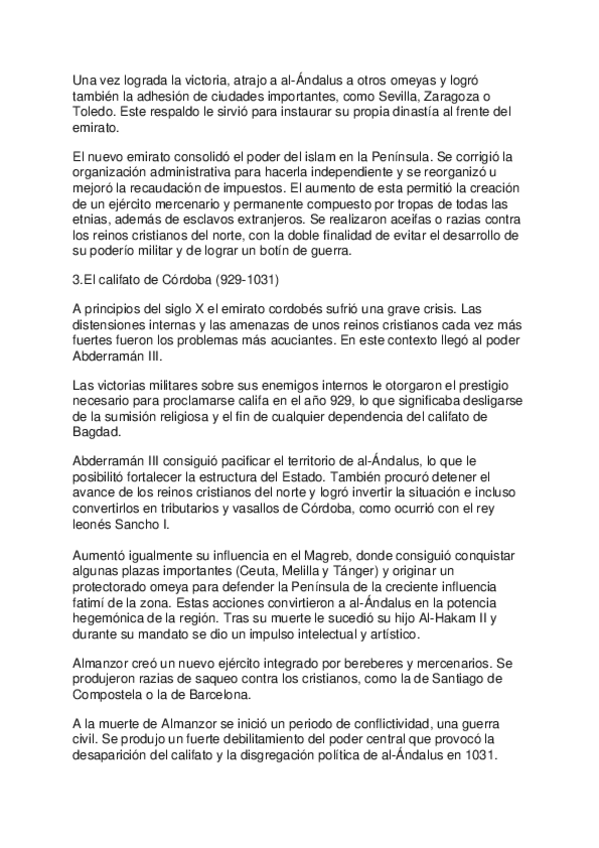 Una vez lograda la victoria, atrajo a al-Ándalus a otros omeyas y logró también la adhesión de ciudades importantes, como Sevilla, Zaragoza o Toledo. Este respaldo le sirvió para instaurar su propia dinastía al frente del emirato.

El nuevo emirato consolidó el poder del islam en la Península. Se corrigió la organización administrativa para hacerla independiente y se reorganizó u mejoró la recaudación de impuestos. El aumento de esta permitió la creación de un ejército mercenario y permanente compuesto por tropas de todas las etnias, además de esclavos extranjeros. Se realizaron aceifas o razias contra los reinos cristianos del norte, con la doble finalidad de evitar el desarrollo de su poderío militar y de lograr un botín de guerra.

3.El califato de Córdoba (929-1031)

A principios del siglo X el emirato cordobés sufrió una grave crisis. Las distensiones internas y las amenazas de unos reinos cristianos cada vez más fuertes fueron los problemas más acuciantes. En este contexto llegó al poder Abderramán III.

Las victorias militares sobre sus enemigos internos le otorgaron el prestigio necesario para proclamarse califa en el año 929, lo que significaba desligarse de la sumisión religiosa y el fin de cualquier dependencia del califato de Bagdad.

Abderramán III consiguió pacificar el territorio de al-Ándalus, lo que le posibilitó fortalecer la estructura del Estado. También procuró detener el avance de los reinos cristianos del norte y logró invertir la situación e incluso convertirlos en tributarios y vasallos de Córdoba, como ocurrió con el rey leonés Sancho I.

Aumentó igualmente su influencia en el Magreb, donde consiguió conquistar algunas plazas importantes (Ceuta, Melilla y Tánger) y originar un protectorado omeya para defender la Península de la creciente influencia fatimí de la zona. Estas acciones convirtieron a al-Ándalus en la potencia hegemónica de la región. Tras su muerte le sucedió su hijo Al-Hakam II y durante su mandato se dio un impulso intelectual y artístico.

Almanzor creó un nuevo ejército integrado por bereberes y mercenarios. Se produjeron razias de saqueo contra los cristianos, como la de Santiago de Compostela o la de Barcelona.

A la muerte de Almanzor se inició un periodo de conflictividad, una guerra civil. Se produjo un fuerte debilitamiento del poder central que provocó la desaparición del califato y la disgregación política de al-Ándalus en 1031.